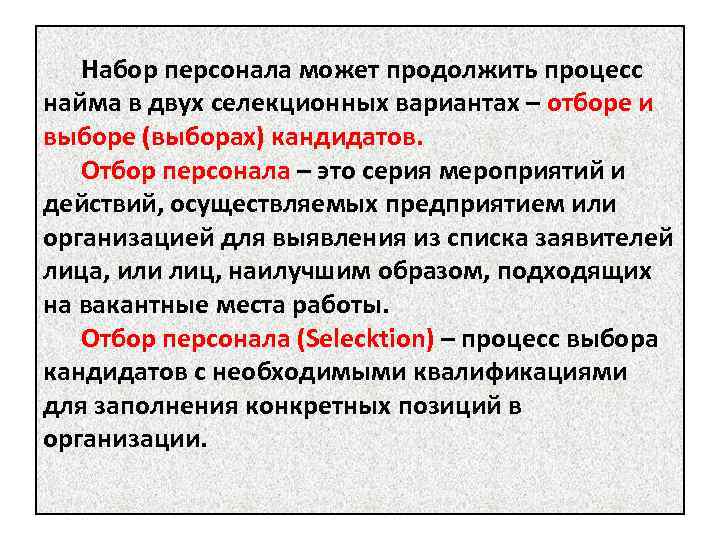 Набор персонала может продолжить процесс найма в двух селекционных вариантах – отборе и выборе (выборах) кандидатов.

Отбор персонала – это серия мероприятий и действий, осуществляемых предприятием или организацией для выявления из списка заявителей лица, или лиц, наилучшим образом, подходящих на вакантные места работы.

Отбор персонала (Selecktion) – процесс выбора кандидатов с необходимыми квалификациями для заполнения конкретных позиций в организации.